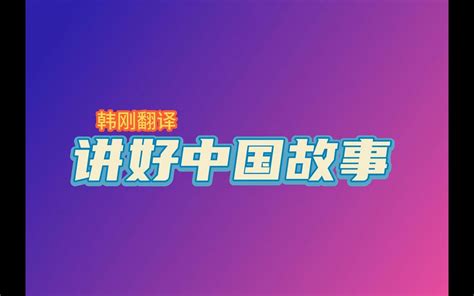 韩刚翻译
讲好中国故事